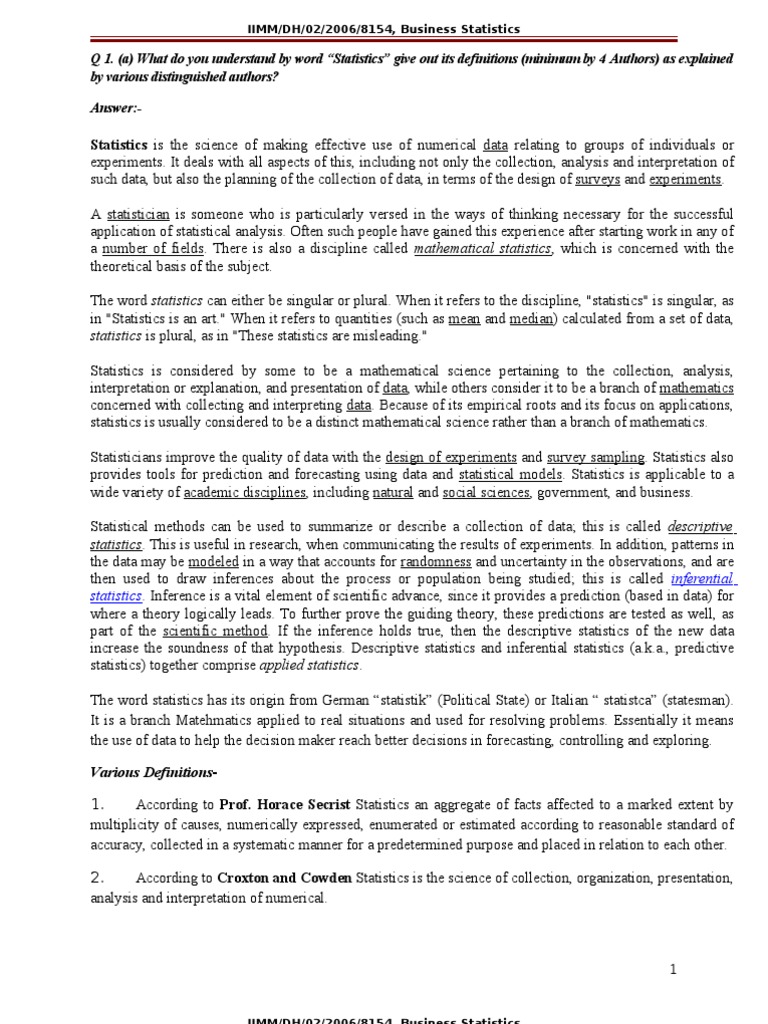 IIMM/DH/02/2006/8154, Business Statistics

Q 1. (a) What do you understand by word "Statistics" give out its definitions (minimum by 4 Authors) as explained by various distinguished authors?

Answer:-

Statistics is the science of making effective use of numerical data relating to groups of individuals or experiments. It deals with all aspects of this, including not only the collection, analysis and interpretation of such data, but also the planning of the collection of data, in terms of the design of surveys and experiments.

A statistician is someone who is particularly versed in the ways of thinking necessary for the successful application of statistical analysis. Often such people have gained this experience after starting work in any of a number of fields. There is also a discipline called mathematical statistics, which is concerned with the theoretical basis of the subject.

The word statistics can either be singular or plural. When it refers to the discipline, "statistics" is singular, as in "Statistics is an art." When it refers to quantities (such as mean and median) calculated from a set of data, statistics is plural, as in "These statistics are misleading."

Statistics is considered by some to be a mathematical science pertaining to the collection, analysis, interpretation or explanation, and presentation of data, while others consider it to be a branch of mathematics concerned with collecting and interpreting data. Because of its empirical roots and its focus on applications, statistics is usually considered to be a distinct mathematical science rather than a branch of mathematics.

Statisticians improve the quality of data with the design of experiments and survey sampling. Statistics also provides tools for prediction and forecasting using data and statistical models. Statistics is applicable to a wide variety of academic disciplines, including natural and social sciences, government, and business.

Statistical methods can be used to summarize or describe a collection of data; this is called descriptive statistics. This is useful in research, when communicating the results of experiments. In addition, patterns in the data may be modeled in a way that accounts for randomness and uncertainty in the observations, and are then used to draw inferences about the process or population being studied; this is called inferential statistics. Inference is a vital element of scientific advance, since it provides a prediction (based in data) for where a theory logically leads. To further prove the guiding theory, these predictions are tested as well, as part of the scientific method. If the inference holds true, then the descriptive statistics of the new data increase the soundness of that hypothesis. Descriptive statistics and inferential statistics (a.k.a., predictive statistics) together comprise applied statistics.

The word statistics has its origin from German "statistik" (Political State) or Italian " statistca" (statesman). It is a branch Matehmatics applied to real situations and used for resolving problems. Essentially it means the use of data to help the decision maker reach better decisions in forecasting, controlling and exploring.

Various Definitions-

1. According to Prof. Horace Secrist Statistics an aggregate of facts affected to a marked extent by multiplicity of causes, numerically expressed, enumerated or estimated according to reasonable standard of accuracy, collected in a systematic manner for a predetermined purpose and placed in relation to each other.

2. According to Croxton and Cowden Statistics is the science of collection, organization, presentation, analysis and interpretation of numerical.

1

IIMM/DH/02/2006/8154, Business Statistics